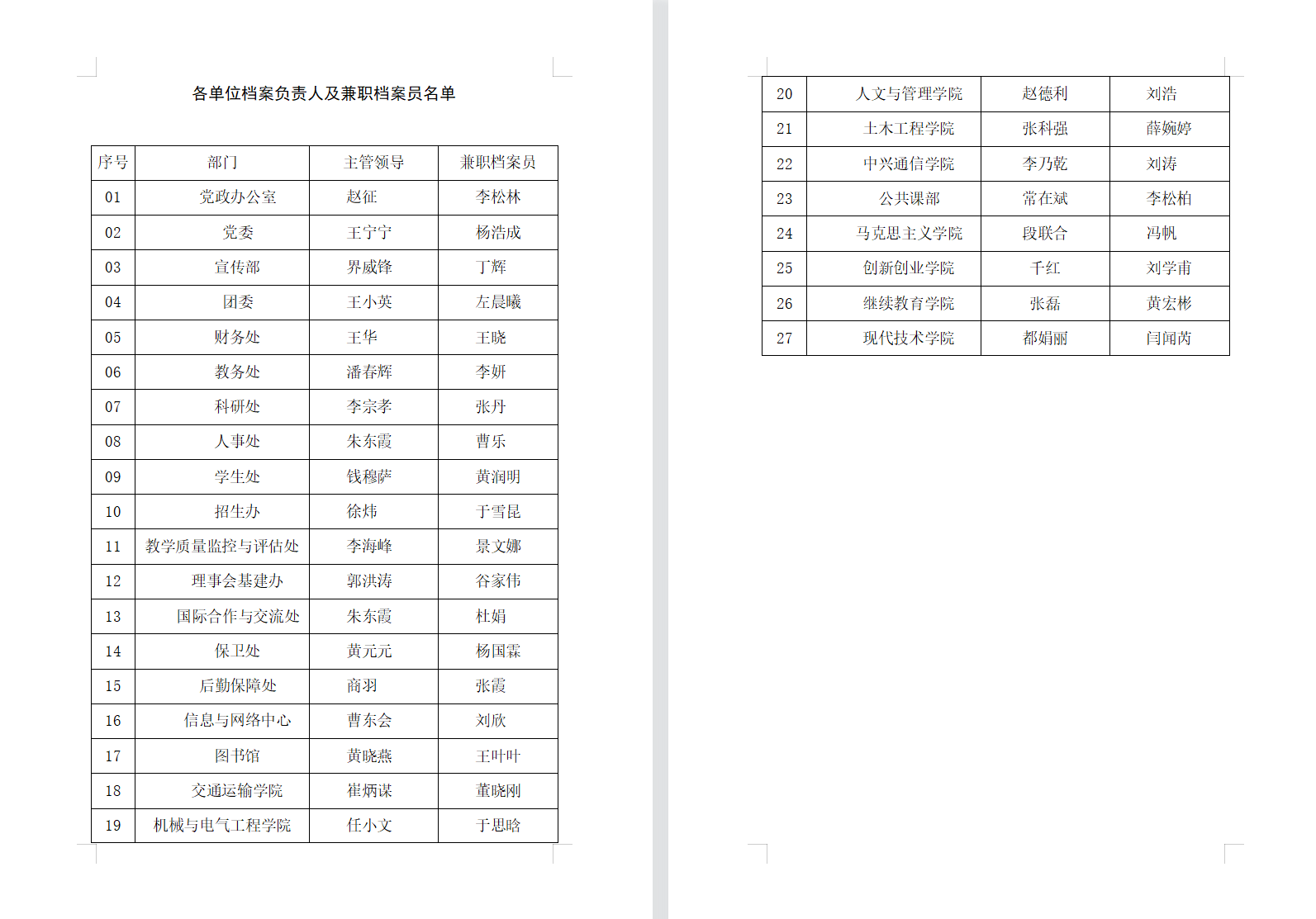 各单位档案负责人及兼职档案员名单

| 序号 | 部门 | 主管领导 | 兼职档案员 |
|---|---|---|---|
| 01 | 党政办公室 | 赵征 | 李松林 |
| 02 | 党委 | 王宁宁 | 杨浩成 |
| 03 | 宣传部 | 界威锋 | 丁辉 |
| 04 | 团委 | 王小英 | 左晨曦 |
| 05 | 财务处 | 王华 | 王晓 |
| 06 | 教务处 | 潘春辉 | 李妍 |
| 07 | 科研处 | 李宗孝 | 张丹 |
| 08 | 人事处 | 朱东霞 | 曹乐 |
| 09 | 学生处 | 钱穆萨 | 黄润明 |
| 10 | 招生办 | 徐炜 | 于雪昆 |
| 11 | 教学质量监控与评估处 | 李海峰 | 景文娜 |
| 12 | 理事会基建办 | 郭洪涛 | 谷家伟 |
| 13 | 国际合作与交流处 | 朱东霞 | 杜娟 |
| 14 | 保卫处 | 黄元元 | 杨国霖 |
| 15 | 后勤保障处 | 商羽 | 张霞 |
| 16 | 信息与网络中心 | 曹东会 | 刘欣 |
| 17 | 图书馆 | 黄晓燕 | 王叶叶 |
| 18 | 交通运输学院 | 崔炳谋 | 董晓刚 |
| 19 | 机械与电气工程学院 | 任小文 | 于思晗 |

| 20 | 人文与管理学院 | 赵德利 | 刘浩 |
|---|---|---|---|
| 21 | 土木工程学院 | 张科强 | 薛婉婷 |
| 22 | 中兴通信学院 | 李乃乾 | 刘涛 |
| 23 | 公共课部 | 常在斌 | 李松柏 |
| 24 | 马克思主义学院 | 段联合 | 冯帆 |
| 25 | 创新创业学院 | 千红 | 刘学甫 |
| 26 | 继续教育学院 | 张磊 | 黄宏彬 |
| 27 | 现代技术学院 | 都娟丽 | 闫闻芮 |